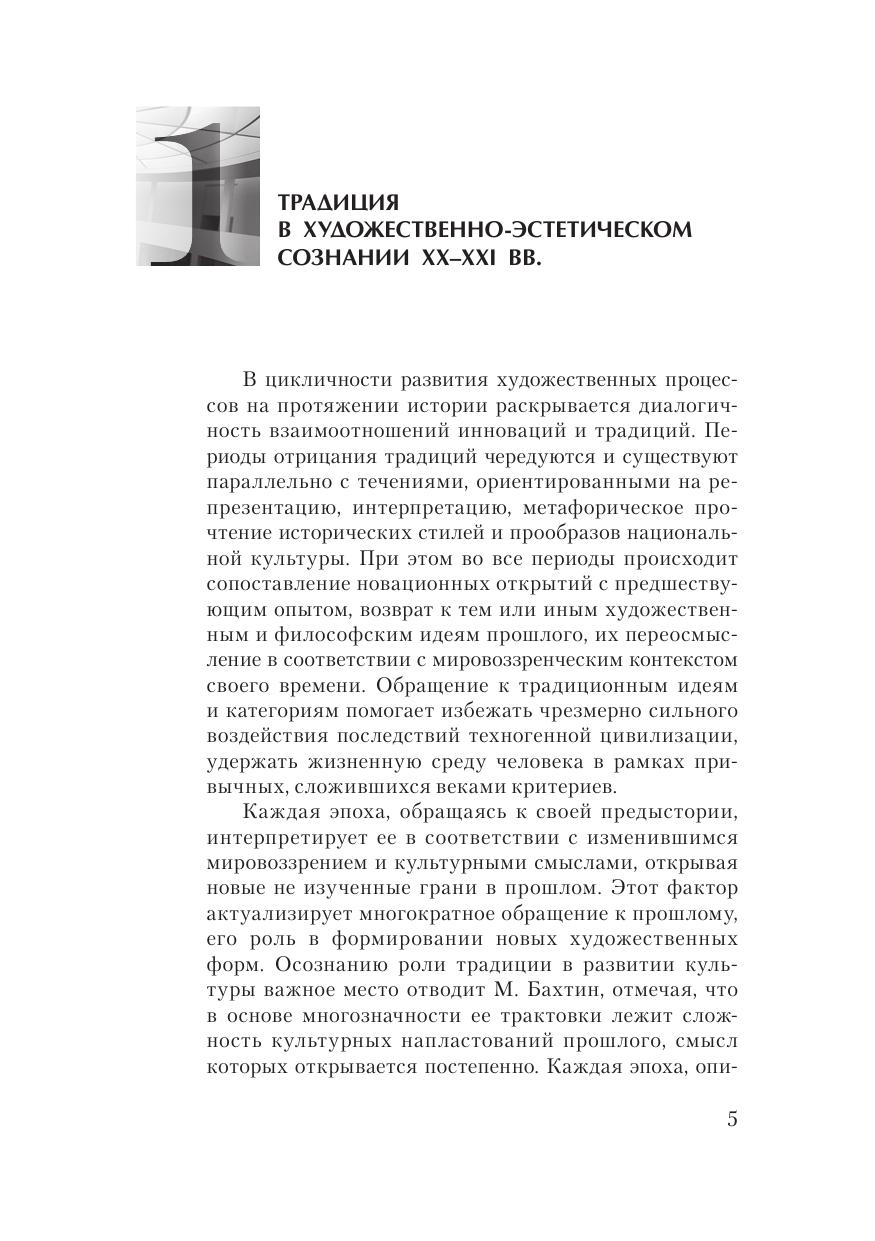 1

ТРАДИЦИЯ В ХУДОЖЕСТВЕННО-ЭСТЕТИЧЕСКОМ СОЗНАНИИ XX–XXI ВВ.

В цикличности развития художественных процессов на протяжении истории раскрывается диалогичность взаимоотношений инноваций и традиций. Периоды отрицания традиций чередуются и существуют параллельно с течениями, ориентированными на репрезентацию, интерпретацию, метафорическое прочтение исторических стилей и прообразов национальной культуры. При этом во все периоды происходит сопоставление новационных открытий с предшествующим опытом, возврат к тем или иным художественным и философским идеям прошлого, их переосмысление в соответствии с мировоззренческим контекстом своего времени. Обращение к традиционным идеям и категориям помогает избежать чрезмерно сильного воздействия последствий техногенной цивилизации, удержать жизненную среду человека в рамках привычных, сложившихся веками критериев.

Каждая эпоха, обращаясь к своей предыстории, интерпретирует ее в соответствии с изменившимся мировоззрением и культурными смыслами, открывая новые не изученные грани в прошлом. Этот фактор актуализирует многократное обращение к прошлому, его роль в формировании новых художественных форм. Осознанию роли традиции в развитии культуры важное место отводит М. Бахтин, отмечая, что в основе многозначности ее трактовки лежит сложность культурных напластований прошлого, смысл которых открывается постепенно. Каждая эпоха, опи-

5